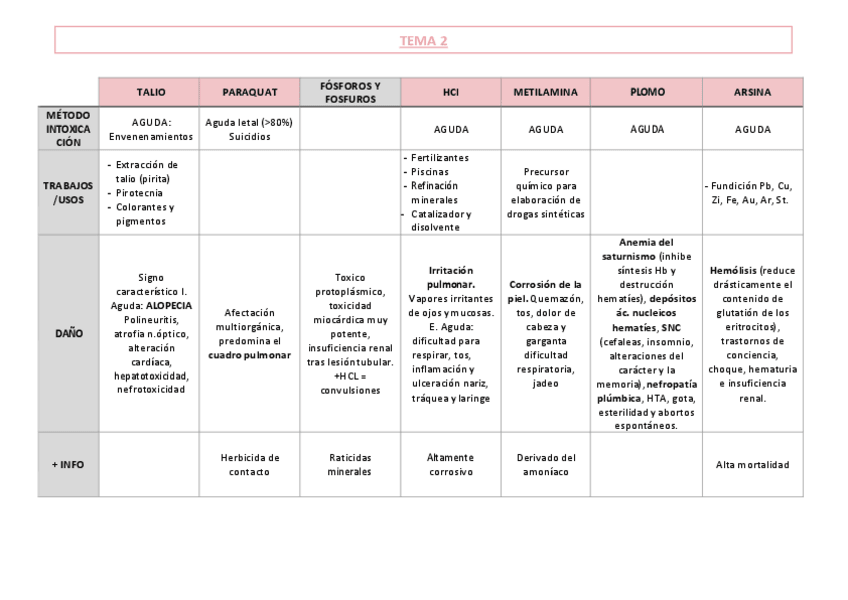 TEMA 2

| | TALIO | PARAQUAT | FÓSFOROS Y FOSFUROS | HCl | METILAMINA | PLOMO | ARSINA |
|---|---|---|---|---|---|---|---|
| MÉTODO INTOXICACIÓN | AGUDA: Envenenamientos | Aguda letal (>80%) Suicidios | | AGUDA | AGUDA | AGUDA | AGUDA |
| TRABAJOS /USOS | - Extracción de talio (pirita) - Pirotecnia - Colorantes y pigmentos | | | - Fertilizantes - Piscinas - Refinación minerales - Catalizador y disolvente | Precursor químico para elaboración de drogas sintéticas | | - Fundición Pb, Cu, Zi, Fe, Au, Ar, St. |
| DAÑO | Signo característico I. Aguda: ALOPECIA Polineuritis, atrofia n.óptico, alteración cardíaca, hepatotoxicidad, nefrotoxicidad | Afectación multiorgánica, predomina el cuadro pulmonar | Toxico protoplásmico, toxicidad miocárdica muy potente, insuficiencia renal tras lesión tubular. +HCL = convulsiones | Irritación pulmonar. Vapores irritantes de ojos y mucosas. E. Aguda: dificultad para respirar, tos, inflamación y ulceración nariz, tráquea y laringe | Corrosión de la piel. Quemazón, tos, dolor de cabeza y garganta dificultad respiratoria, jadeo | Anemia del saturnismo (inhibe síntesis Hb y destrucción hematíes), depósitos ác. nucleicos hematíes, SNC (cefaleas, insomnio, alteraciones del carácter y la memoria), nefropatía plúmbica, HTA, gota, esterilidad y abortos espontáneos. | Hemólisis (reduce drásticamente el contenido de glutatión de los eritrocitos), trastornos de conciencia, choque, hematuria e insuficiencia renal. |
| + INFO | | Herbicida de contacto | Raticidas minerales | Altamente corrosivo | Derivado del amoníaco | | Alta mortalidad |